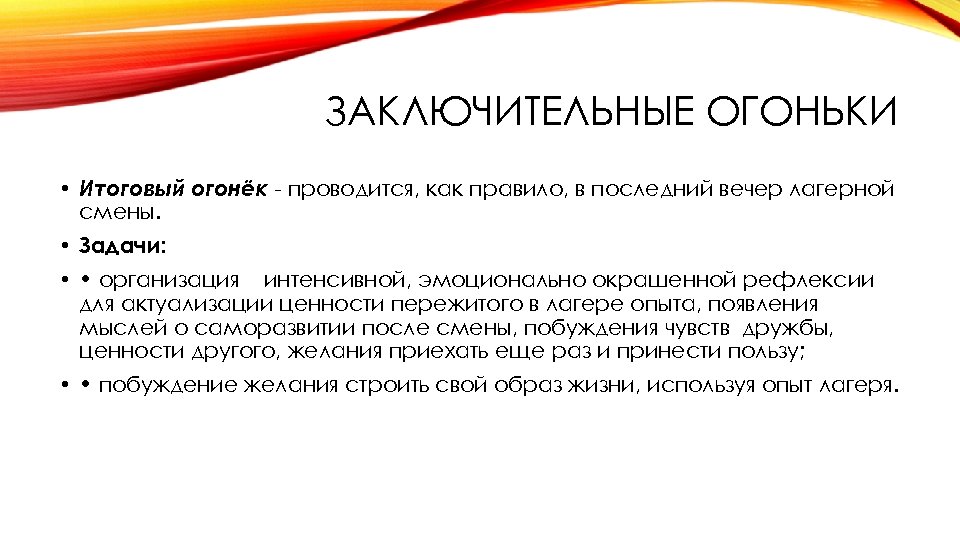 ЗАКЛЮЧИТЕЛЬНЫЕ ОГОНЬКИ

• Итоговый огонёк - проводится, как правило, в последний вечер лагерной смены.

• Задачи:

• • организация интенсивной, эмоционально окрашенной рефлексии для актуализации ценности пережитого в лагере опыта, появления мыслей о саморазвитии после смены, побуждения чувств дружбы, ценности другого, желания приехать еще раз и принести пользу;

• • побуждение желания строить свой образ жизни, используя опыт лагеря.